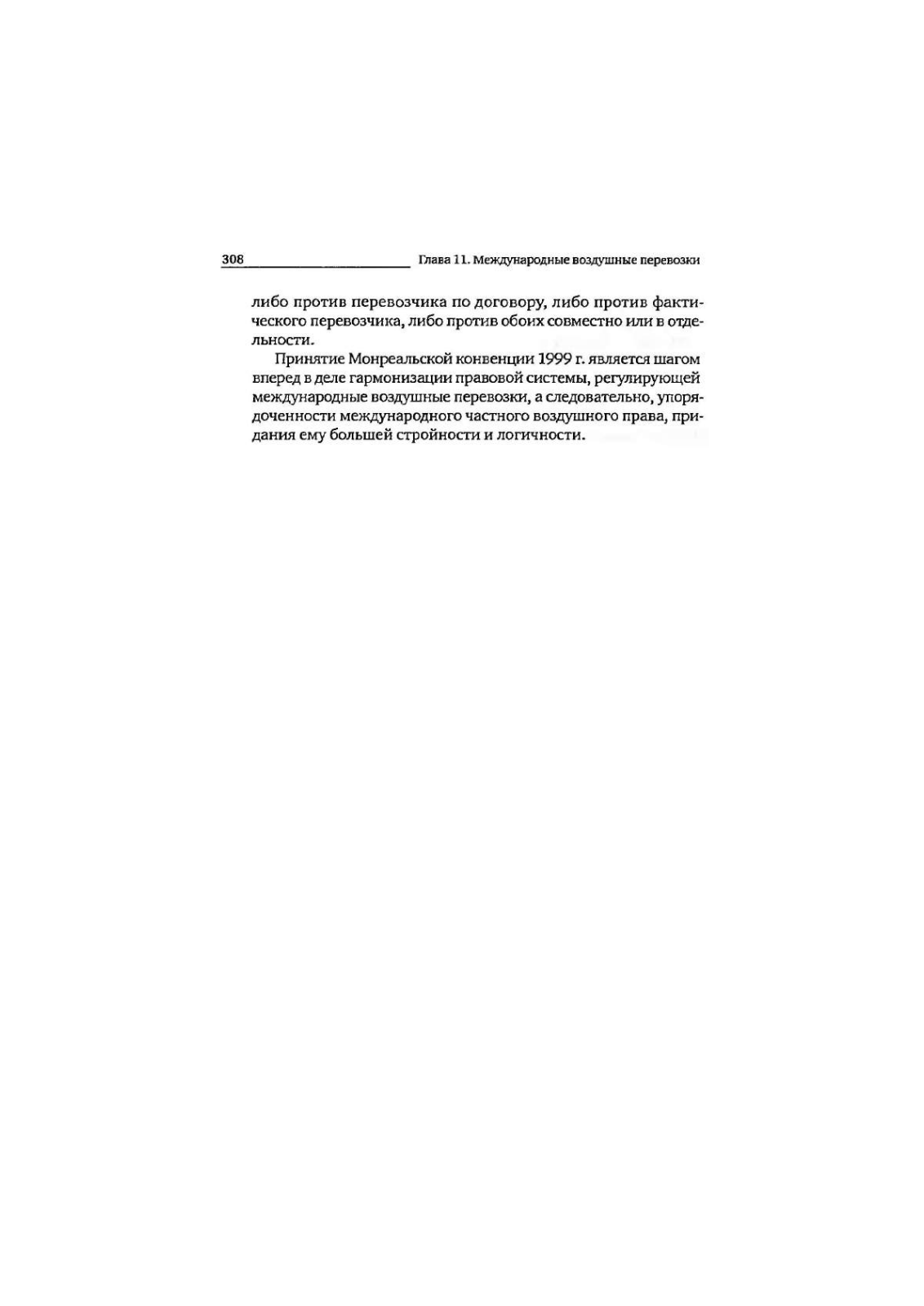 308 Глава 11. Международные воздушные перевозки

либо против перевозчика по договору, либо против фактического перевозчика, либо против обоих совместно или в отдельности.

Принятие Монреальской конвенции 1999 г. является шагом вперед в деле гармонизации правовой системы, регулирующей международные воздушные перевозки, а следовательно, упорядоченности международного частного воздушного права, придания ему большей стройности и логичности.